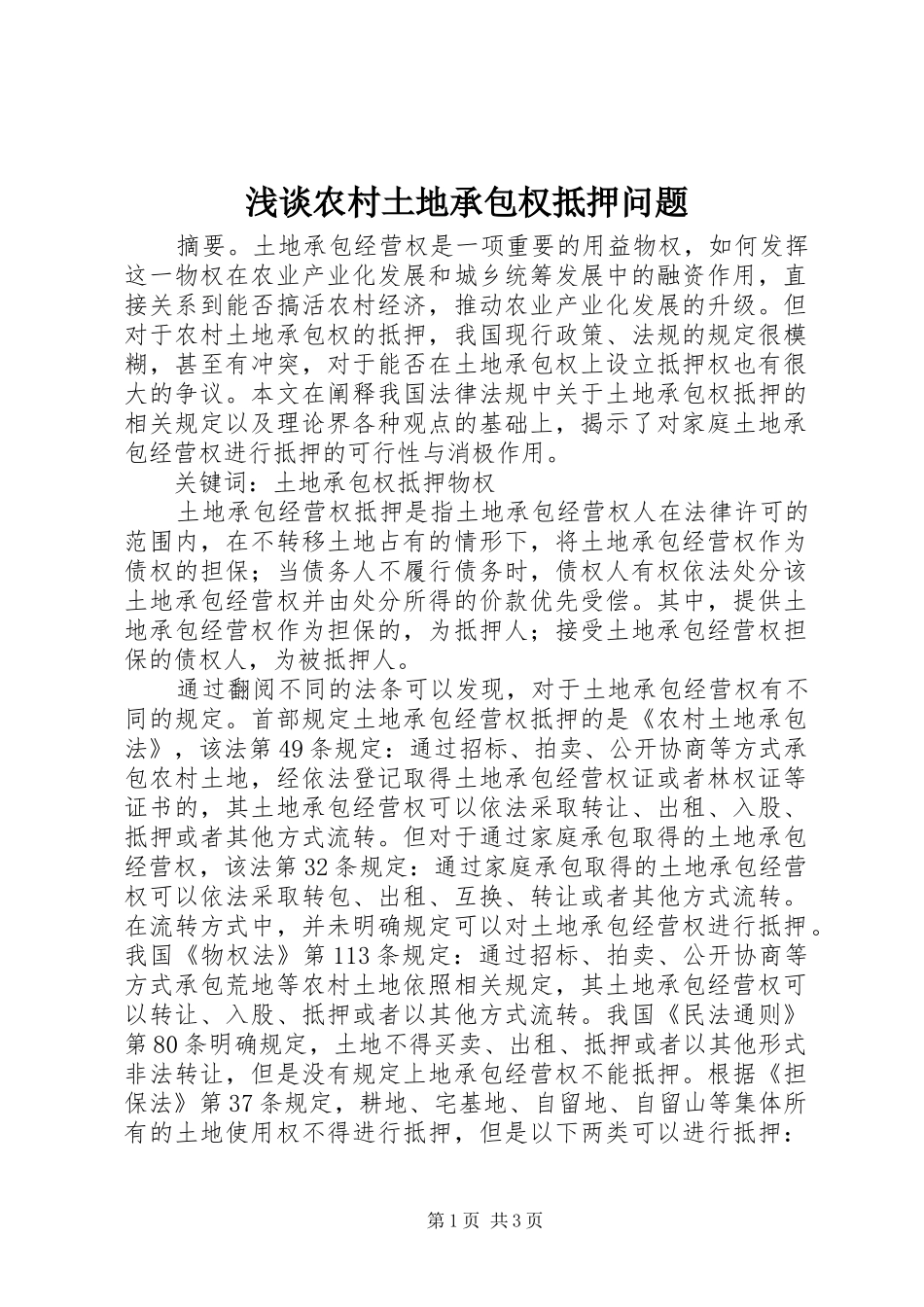 浅谈农村土地承包权抵押问题

摘要。土地承包经营权是一项重要的用益物权，如何发挥这一物权在农业产业化发展和城乡统筹发展中的融资作用，直接关系到能否搞活农村经济，推动农业产业化发展的升级。但对于农村土地承包权的抵押，我国现行政策、法规的规定很模糊，甚至有冲突，对于能否在土地承包权上设立抵押权也有很大的争议。本文在阐释我国法律法规中关于土地承包权抵押的相关规定以及理论界各种观点的基础上，揭示了对家庭土地承包经营权进行抵押的可行性与消极作用。

关键词：土地承包权抵押物权

土地承包经营权抵押是指土地承包经营权人在法律许可的范围内，在不转移土地占有的情形下，将土地承包经营权作为债权的担保；当债务人不履行债务时，债权人有权依法处分该土地承包经营权并由处分所得的价款优先受偿。其中，提供土地承包经营权作为担保的，为抵押人；接受土地承包经营权担保的债权人，为被抵押人。

通过翻阅不同的法条可以发现，对于土地承包经营权有不同的规定。首部规定土地承包经营权抵押的是《农村土地承包法》，该法第49条规定：通过招标、拍卖、公开协商等方式承包农村土地，经依法登记取得土地承包经营权证或者林权证等证书的，其土地承包经营权可以依法采取转让、出租、入股、抵押或者其他方式流转。但对于通过家庭承包取得的土地承包经营权，该法第32条规定：通过家庭承包取得的土地承包经营权可以依法采取转包、出租、互换、转让或者其他方式流转。在流转方式中，并未明确规定可以对土地承包经营权进行抵押。我国《物权法》第113条规定：通过招标、拍卖、公开协商等方式承包荒地等农村土地依照相关规定，其土地承包经营权可以转让、入股、抵押或者以其他方式流转。我国《民法通则》第80条明确规定，土地不得买卖、出租、抵押或者以其他形式非法转让，但是没有规定上地承包经营权不能抵押。根据《担保法》第37条规定，耕地、宅基地、自留地、自留山等集体所有的土地使用权不得进行抵押，但是以下两类可以进行抵押：

第1页 共3页